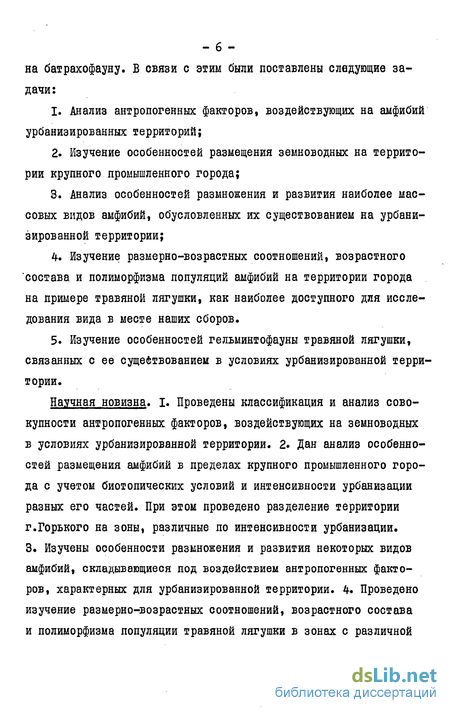 - 6 -

на батрахофауну. В связи с этим были поставлены следующие задачи:

I. Анализ антропогенных факторов, воздействующих на амфибий урбанизированных территорий;

2. Изучение особенностей размещения земноводных на территории крупного промышленного города;

3. Анализ особенностей размножения и развития наиболее массовых видов амфибий, обусловленных их существованием на урбанизированной территории;

4. Изучение размерно-возрастных соотношений, возрастного состава и полиморфизма популяций амфибий на территории города на примере травяной лягушки, как наиболее доступного для исследования вида в месте наших сборов.

5. Изучение особенностей гельминтофауны травяной лягушки, связанных с ее существованием в условиях урбанизированной территории.

Научная новизна. I. Проведены классификация и анализ совокупности антропогенных факторов, воздействующих на земноводных в условиях урбанизированной территории. 2. Дан анализ особенностей размещения амфибий в пределах крупного промышленного города с учетом биотопических условий и интенсивности урбанизации разных его частей. При этом проведено разделение территории г.Горького на зоны, различные по интенсивности урбанизации. 3. Изучены особенности размножения и развития некоторых видов амфибий, складывающиеся под воздействием антропогенных факторов, характерных для урбанизированной территории. 4. Проведено изучение размерно-возрастных соотношений, возрастного состава и полиморфизма популяции травяной лягушки в зонах с различной

dsLib.net
библиотека диссертаций